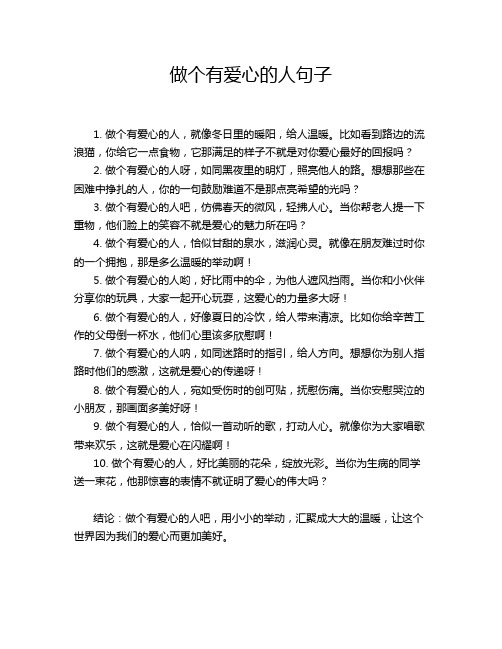 做个有爱心的人句子

1. 做个有爱心的人，就像冬日里的暖阳，给人温暖。比如看到路边的流浪猫，你给它一点食物，它那满足的样子不就是对你爱心最好的回报吗？

2. 做个有爱心的人呀，如同黑夜里的明灯，照亮他人的路。想想那些在困难中挣扎的人，你的一句鼓励难道不是那点亮希望的光吗？

3. 做个有爱心的人吧，仿佛春天的微风，轻拂人心。当你帮老人提一下重物，他们脸上的笑容不就是爱心的魅力所在吗？

4. 做个有爱心的人，恰似甘甜的泉水，滋润心灵。就像在朋友难过时你的一个拥抱，那是多么温暖的举动啊！

5. 做个有爱心的人哟，好比雨中的伞，为他人遮风挡雨。当你和小伙伴分享你的玩具，大家一起开心玩耍，这爱心的力量多大呀！

6. 做个有爱心的人，好像夏日的冷饮，给人带来清凉。比如你给辛苦工作的父母倒一杯水，他们心里该多欣慰啊！

7. 做个有爱心的人呐，如同迷路时的指引，给人方向。想想你为别人指路时他们的感激，这就是爱心的传递呀！

8. 做个有爱心的人，宛如受伤时的创可贴，抚慰伤痛。当你安慰哭泣的小朋友，那画面多美好呀！

9. 做个有爱心的人，恰似一首动听的歌，打动人心。就像你为大家唱歌带来欢乐，这就是爱心在闪耀啊！

10. 做个有爱心的人，好比美丽的花朵，绽放光彩。当你为生病的同学送一束花，他那惊喜的表情不就证明了爱心的伟大吗？

结论：做个有爱心的人吧，用小小的举动，汇聚成大大的温暖，让这个世界因为我们的爱心而更加美好。